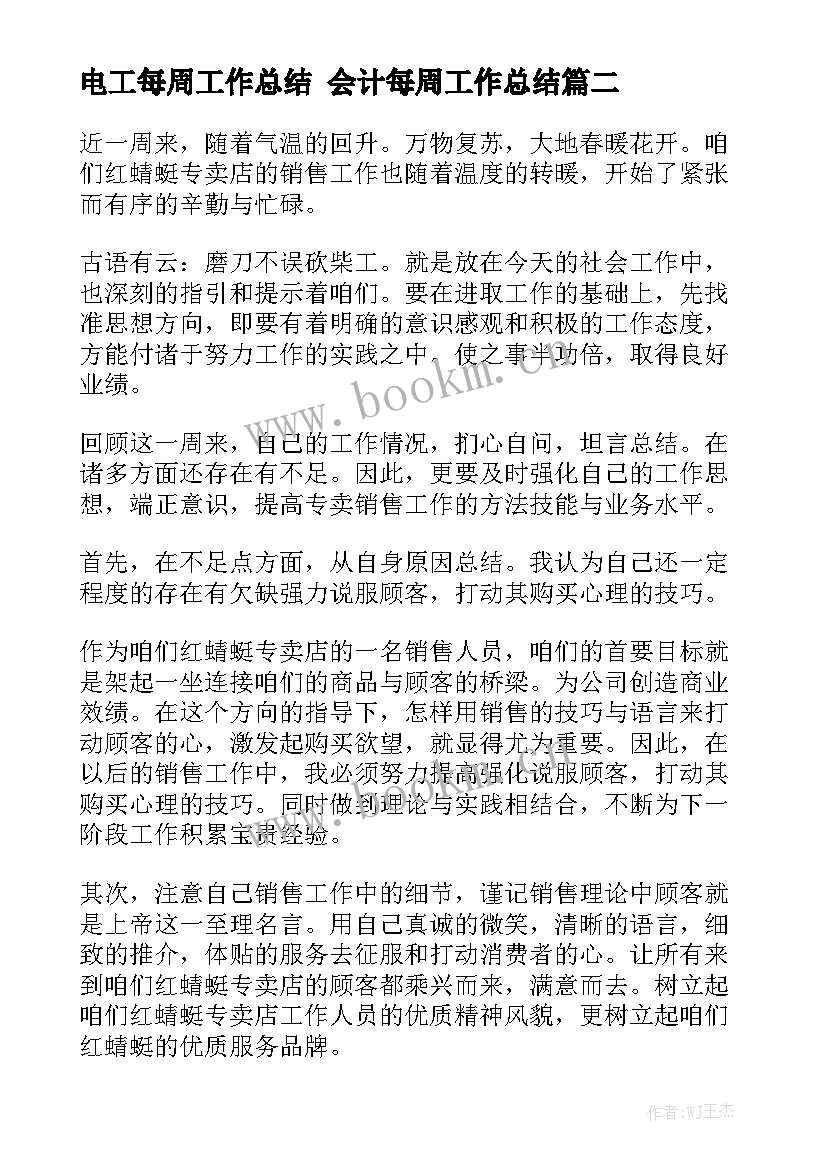 电工每周工作总结 会计每周工作总结篇二

近一周来，随着气温的回升。万物复苏，大地春暖花开。咱们红蜻蜓专卖店的销售工作也随着温度的转暖，开始了紧张而有序的辛勤与忙碌。

古语有云：磨刀不误砍柴工。就是放在今天的社会工作中，也深刻的指引和提示着咱们。要在进取工作的基础上，先找准思想方向，即要有着明确的意识感观和积极的工作态度，方能付诸于努力工作的实践之中。使之事半功倍，取得良好业绩。

回顾这一周来，自己的工作情况，扪心自问，坦言总结。在诸多方面还存在有不足。因此，更要及时强化自己的工作思想，端正意识，提高专卖销售工作的方法技能与业务水平。

首先，在不足点方面，从自身原因总结。我认为自己还一定程度的存在有欠缺强力说服顾客，打动其购买心理的技巧。

作为咱们红蜻蜓专卖店的一名销售人员，咱们的首要目标就是架起一坐连接咱们的商品与顾客的桥梁。为公司创造商业效绩。在这个方向的指导下，怎样用销售的技巧与语言来打动顾客的心，激发起购买欲望，就显得尤为重要。因此，在以后的销售工作中，我必须努力提高强化说服顾客，打动其购买心理的技巧。同时做到理论与实践相结合，不断为下一阶段工作积累宝贵经验。

其次，注意自己销售工作中的细节，谨记销售理论中顾客就是上帝这一至理名言。用自己真诚的微笑，清晰的语言，细致的推介，体贴的服务去征服和打动消费者的心。让所有来到咱们红蜻蜓专卖店的顾客都乘兴而来，满意而去。树立起咱们红蜻蜓专卖店工作人员的优质精神风貌，更树立起咱们红蜻蜓的优质服务品牌。

www.bookm.cn

作者:WJ王杰